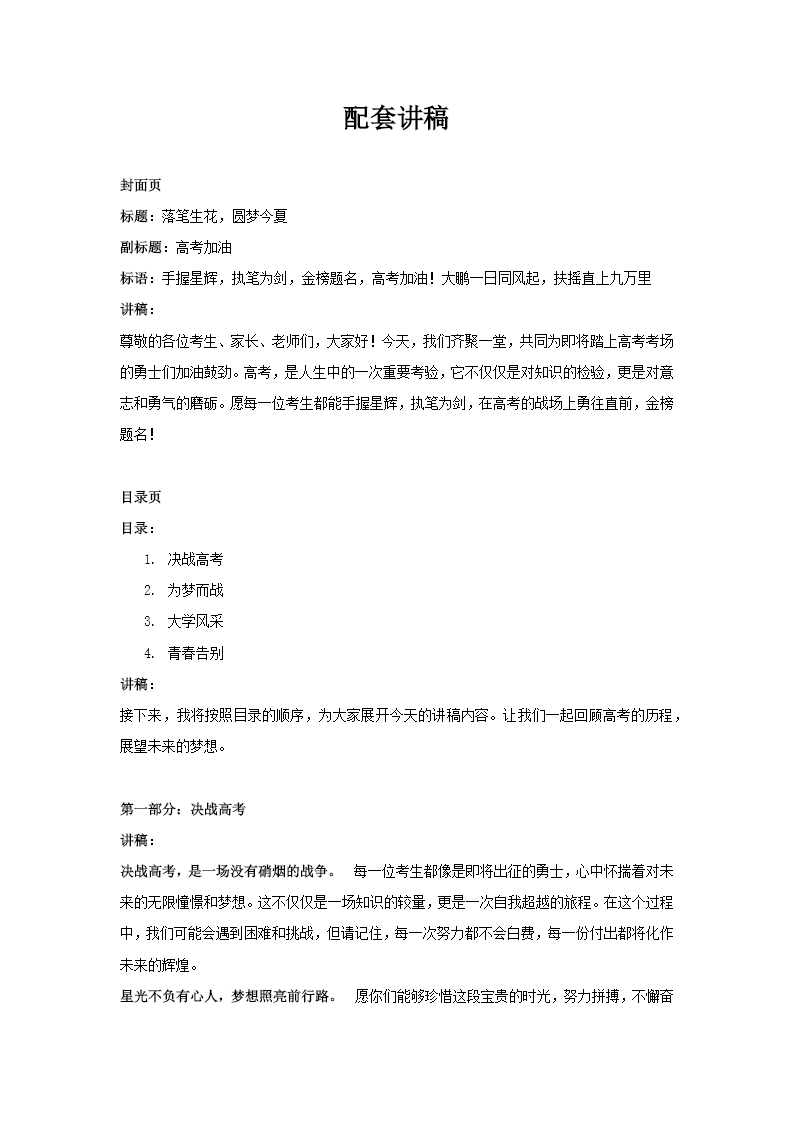 配套讲稿

封面页

标题：落笔生花，圆梦今夏

副标题：高考加油

标语：手握星辉，执笔为剑，金榜题名，高考加油！大鹏一日同风起，扶摇直上九万里

讲稿：

尊敬的各位考生、家长、老师们，大家好！今天，我们齐聚一堂，共同为即将踏上高考考场的勇士们加油鼓劲。高考，是人生中的一次重要考验，它不仅仅是对知识的检验，更是对意志和勇气的磨砺。愿每一位考生都能手握星辉，执笔为剑，在高考的战场上勇往直前，金榜题名！

目录页

目录：

1. 决战高考
2. 为梦而战
3. 大学风采
4. 青春告别

讲稿：

接下来，我将按照目录的顺序，为大家展开今天的讲稿内容。让我们一起回顾高考的历程，展望未来的梦想。

第一部分：决战高考

讲稿：

决战高考，是一场没有硝烟的战争。 每一位考生都像是即将出征的勇士，心中怀揣着对未来的无限憧憬和梦想。这不仅仅是一场知识的较量，更是一次自我超越的旅程。在这个过程中，我们可能会遇到困难和挑战，但请记住，每一次努力都不会白费，每一份付出都将化作未来的辉煌。

星光不负有心人，梦想照亮前行路。 愿你们能够珍惜这段宝贵的时光，努力拼搏，不懈奋